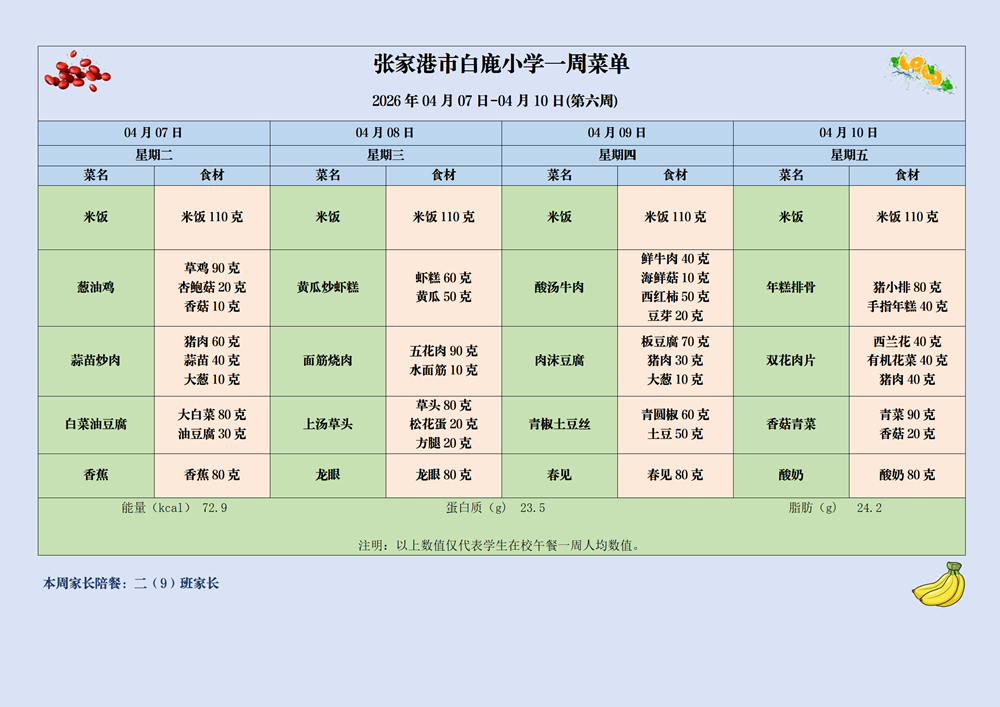 张家港市白鹿小学一周菜单

2026 年 04 月 07 日-04 月 10 日(第六周)

| 04 月 07 日 | | 04 月 08 日 | | 04 月 09 日 | | 04 月 10 日 | |
|---|---|---|---|---|---|---|---|
| 星期二 | | 星期三 | | 星期四 | | 星期五 | |
| 菜名 | 食材 | 菜名 | 食材 | 菜名 | 食材 | 菜名 | 食材 |
| 米饭 | 米饭 110 克 | 米饭 | 米饭 110 克 | 米饭 | 米饭 110 克 | 米饭 | 米饭 110 克 |
| 葱油鸡 | 草鸡 90 克 杏鲍菇 20 克 香菇 10 克 | 黄瓜炒虾糕 | 虾糕 60 克 黄瓜 50 克 | 酸汤牛肉 | 鲜牛肉 40 克 海鲜菇 10 克 西红柿 50 克 豆芽 20 克 | 年糕排骨 | 猪小排 80 克 手指年糕 40 克 |
| 蒜苗炒肉 | 猪肉 60 克 蒜苗 40 克 大葱 10 克 | 面筋烧肉 | 五花肉 90 克 水面筋 10 克 | 肉沫豆腐 | 板豆腐 70 克 猪肉 30 克 大葱 10 克 | 双花肉片 | 西兰花 40 克 有机花菜 40 克 猪肉 40 克 |
| 白菜油豆腐 | 大白菜 80 克 油豆腐 30 克 | 上汤草头 | 草头 80 克 松花蛋 20 克 力腿 20 克 | 青椒土豆丝 | 青圆椒 60 克 土豆 50 克 | 香菇青菜 | 青菜 90 克 香菇 20 克 |
| 香蕉 | 香蕉 80 克 | 龙眼 | 龙眼 80 克 | 春见 | 春见 80 克 | 酸奶 | 酸奶 80 克 |

能量（kcal） 72.9　　蛋白质（g） 23.5　　脂肪（g） 24.2

注明：以上数值仅代表学生在校午餐一周人均数值。

本周家长陪餐：二（9）班家长